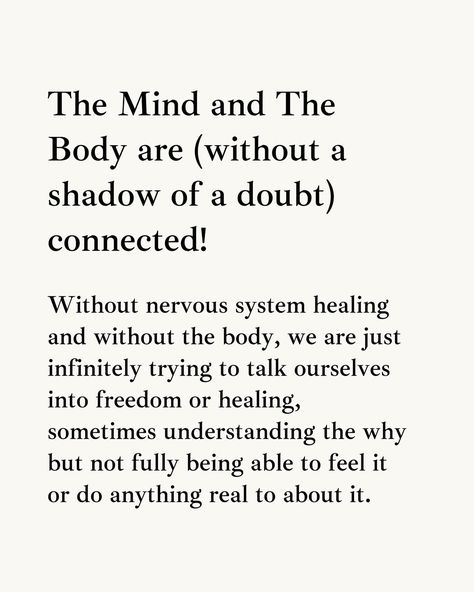 The Mind and The Body are (without a shadow of a doubt) connected!

Without nervous system healing and without the body, we are just infinitely trying to talk ourselves into freedom or healing, sometimes understanding the why but not fully being able to feel it or do anything real to about it.